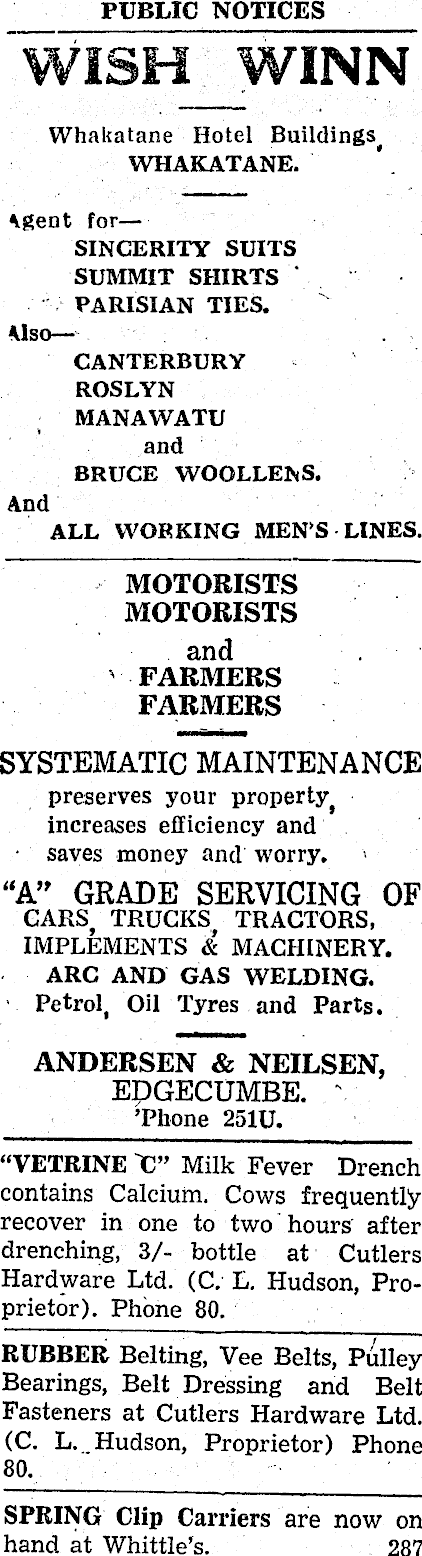 PUBLIC NOTICES

WISH WINN

Whakatane Hotel Buildings, WHAKATANE.

Agent for—
SINCERITY SUITS
SUMMIT SHIRTS
PARISIAN TIES.

Also—
CANTERBURY
ROSLYN
MANAWATU
and
BRUCE WOOLLENS.

And
ALL WORKING MEN'S LINES.

MOTORISTS
MOTORISTS
and
FARMERS
FARMERS

SYSTEMATIC MAINTENANCE
preserves your property, increases efficiency and saves money and worry.

"A" GRADE SERVICING OF CARS, TRUCKS, TRACTORS, IMPLEMENTS & MACHINERY.
ARC AND GAS WELDING.
Petrol, Oil Tyres and Parts.

ANDERSEN & NEILSEN,
EDGECUMBE.
'Phone 251U.

"VETRINE C" Milk Fever Drench contains Calcium. Cows frequently recover in one to two hours after drenching, 3/- bottle at Cutlers Hardware Ltd. (C. L. Hudson, Proprietor). Phone 80.

RUBBER Belting, Vee Belts, Pulley Bearings, Belt Dressing and Belt Fasteners at Cutlers Hardware Ltd. (C. L. Hudson, Proprietor) Phone 80.

SPRING Clip Carriers are now on hand at Whittle's. 287